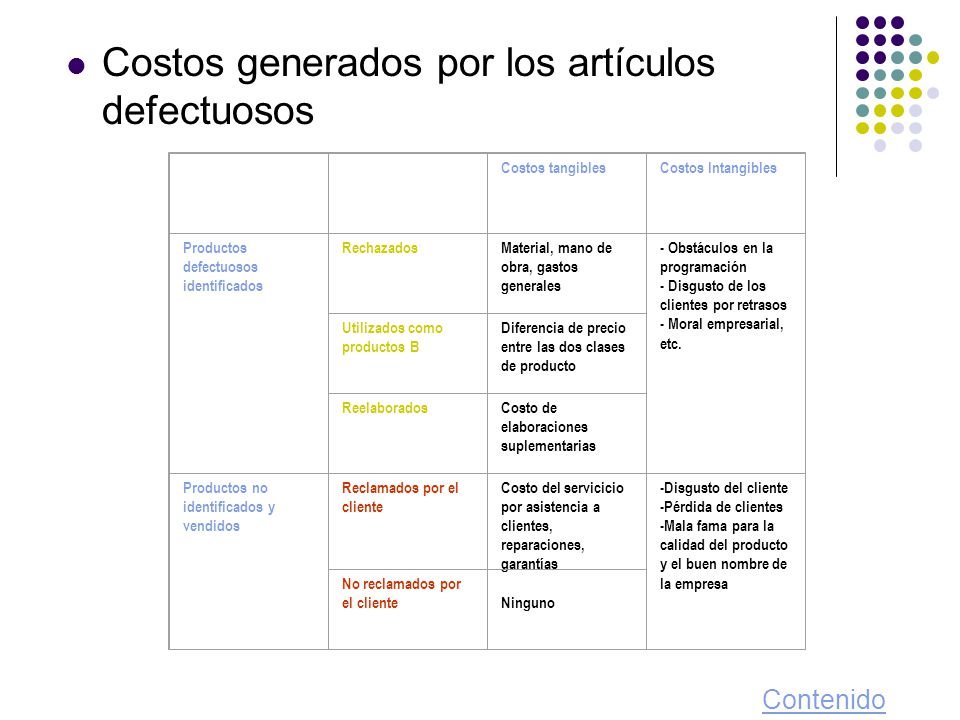 Costos generados por los artículos defectuosos

| | | Costos tangibles | Costos Intangibles |
|---|---|---|---|
| Productos defectuosos identificados | Rechazados | Material, mano de obra, gastos generales | - Obstáculos en la programación - Disgusto de los clientes por retrasos - Moral empresarial, etc. |
| | Utilizados como productos B | Diferencia de precio entre las dos clases de producto | |
| | Reelaborados | Costo de elaboraciones suplementarias | |
| Productos no identificados y vendidos | Reclamados por el cliente | Costo del servicicio por asistencia a clientes, reparaciones, garantías | -Disgusto del cliente -Pérdida de clientes -Mala fama para la calidad del producto y el buen nombre de la empresa |
| | No reclamados por el cliente | Ninguno | |

Contenido